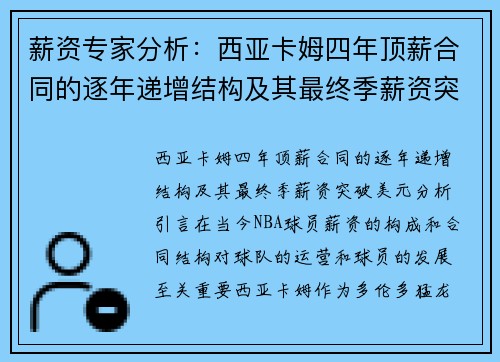 薪资专家分析：西亚卡姆四年顶薪合同的逐年递增结构及其最终季薪资突

西亚卡姆四年顶薪合同的逐年递增结构及其最终季薪资突破美元分析引言在当今NBA球员薪资的构成和合同结构对球队的运营和球员的发展至关重要西亚卡姆作为多伦多猛龙